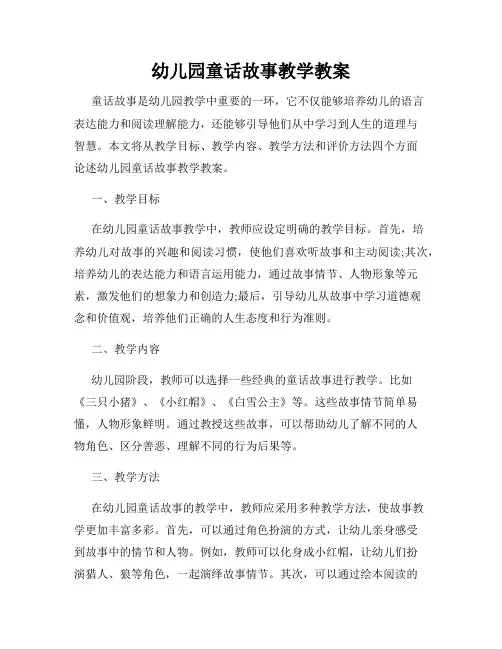 幼儿园童话故事教学教案

童话故事是幼儿园教学中重要的一环，它不仅能够培养幼儿的语言表达能力和阅读理解能力，还能够引导他们从中学习到人生的道理与智慧。本文将从教学目标、教学内容、教学方法和评价方法四个方面论述幼儿园童话故事教学教案。

一、教学目标

在幼儿园童话故事教学中，教师应设定明确的教学目标。首先，培养幼儿对故事的兴趣和阅读习惯，使他们喜欢听故事和主动阅读;其次，培养幼儿的表达能力和语言运用能力，通过故事情节、人物形象等元素，激发他们的想象力和创造力;最后，引导幼儿从故事中学习道德观念和价值观，培养他们正确的人生态度和行为准则。

二、教学内容

幼儿园阶段，教师可以选择一些经典的童话故事进行教学。比如《三只小猪》、《小红帽》、《白雪公主》等。这些故事情节简单易懂，人物形象鲜明。通过教授这些故事，可以帮助幼儿了解不同的人物角色、区分善恶、理解不同的行为后果等。

三、教学方法

在幼儿园童话故事的教学中，教师应采用多种教学方法，使故事教学更加丰富多彩。首先，可以通过角色扮演的方式，让幼儿亲身感受到故事中的情节和人物。例如，教师可以化身成小红帽，让幼儿们扮演猎人、狼等角色，一起演绎故事情节。其次，可以通过绘本阅读的